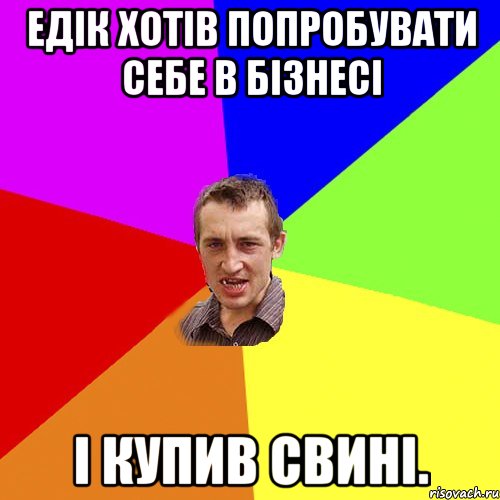 ЕДІК ХОТІВ ПОПРОБУВАТИ СЕБЕ В БІЗНЕСІ

І КУПИВ СВИНІ.

risovach.ru